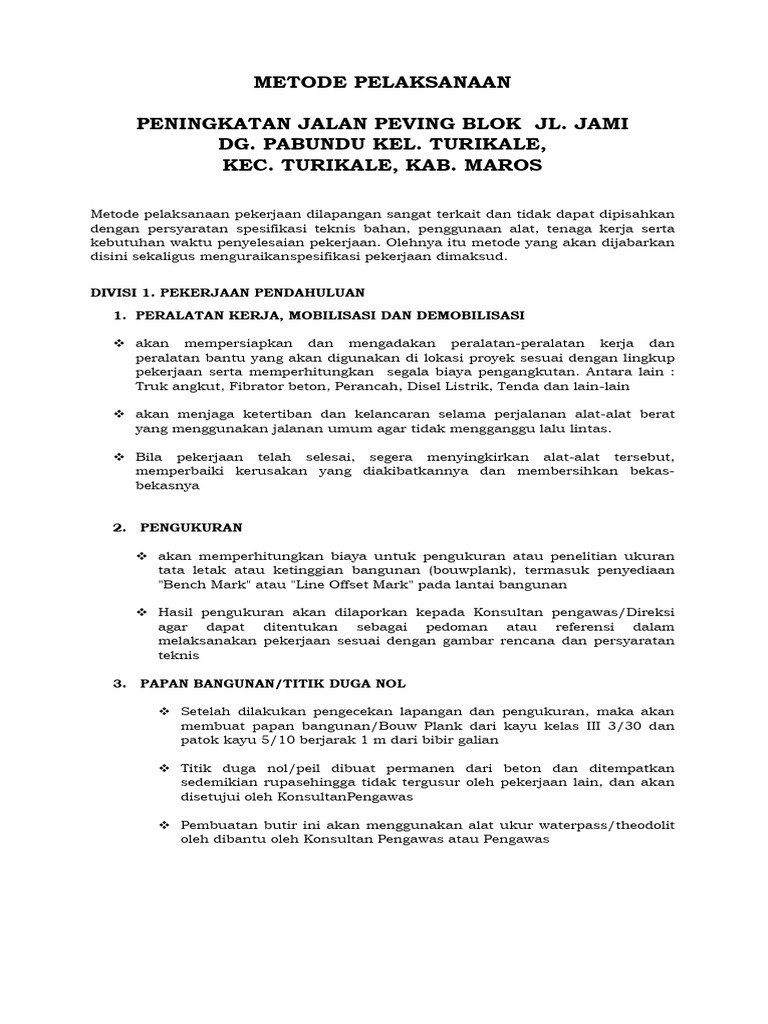 METODE PELAKSANAAN

PENINGKATAN JALAN PEVING BLOK JL. JAMI DG. PABUNDU KEL. TURIKALE, KEC. TURIKALE, KAB. MAROS

Metode pelaksanaan pekerjaan dilapangan sangat terkait dan tidak dapat dipisahkan dengan persyaratan spesifikasi teknis bahan, penggunaan alat, tenaga kerja serta kebutuhan waktu penyelesaian pekerjaan. Olehnya itu metode yang akan dijabarkan disini sekaligus menguraikanspesifikasi pekerjaan dimaksud.

DIVISI 1. PEKERJAAN PENDAHULUAN

1. PERALATAN KERJA, MOBILISASI DAN DEMOBILISASI

❖ akan mempersiapkan dan mengadakan peralatan-peralatan kerja dan peralatan bantu yang akan digunakan di lokasi proyek sesuai dengan lingkup pekerjaan serta memperhitungkan segala biaya pengangkutan. Antara lain : Truk angkut, Fibrator beton, Perancah, Disel Listrik, Tenda dan lain-lain

❖ akan menjaga ketertiban dan kelancaran selama perjalanan alat-alat berat yang menggunakan jalanan umum agar tidak mengganggu lalu lintas.

❖ Bila pekerjaan telah selesai, segera menyingkirkan alat-alat tersebut, memperbaiki kerusakan yang diakibatkannya dan membersihkan bekas-bekasnya

2. PENGUKURAN

❖ akan memperhitungkan biaya untuk pengukuran atau penelitian ukuran tata letak atau ketinggian bangunan (bouwplank), termasuk penyediaan "Bench Mark" atau "Line Offset Mark" pada lantai bangunan

❖ Hasil pengukuran akan dilaporkan kepada Konsultan pengawas/Direksi agar dapat ditentukan sebagai pedoman atau referensi dalam melaksanakan pekerjaan sesuai dengan gambar rencana dan persyaratan teknis

3. PAPAN BANGUNAN/TITIK DUGA NOL

❖ Setelah dilakukan pengecekan lapangan dan pengukuran, maka akan membuat papan bangunan/Bouw Plank dari kayu kelas III 3/30 dan patok kayu 5/10 berjarak 1 m dari bibir galian

❖ Titik duga nol/peil dibuat permanen dari beton dan ditempatkan sedemikian rupasehingga tidak tergusur oleh pekerjaan lain, dan akan disetujui oleh KonsultanPengawas

❖ Pembuatan butir ini akan menggunakan alat ukur waterpass/theodolit oleh dibantu oleh Konsultan Pengawas atau Pengawas